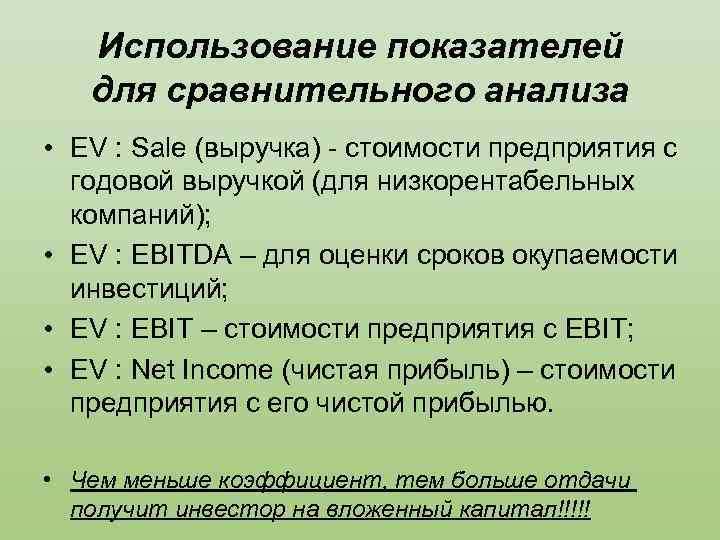 Использование показателей для сравнительного анализа

• EV : Sale (выручка) - стоимости предприятия с годовой выручкой (для низкорентабельных компаний);
• EV : EBITDA – для оценки сроков окупаемости инвестиций;
• EV : EBIT – стоимости предприятия с EBIT;
• EV : Net Income (чистая прибыль) – стоимости предприятия с его чистой прибылью.

• Чем меньше коэффициент, тем больше отдачи получит инвестор на вложенный капитал!!!!!